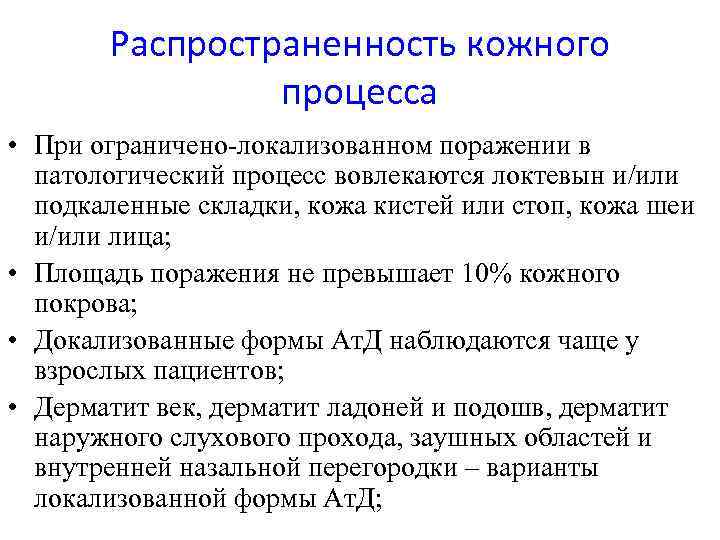 Распространенность кожного процесса

• При ограничено-локализованном поражении в патологический процесс вовлекаются локтевын и/или подкаленные складки, кожа кистей или стоп, кожа шеи и/или лица;
• Площадь поражения не превышает 10% кожного покрова;
• Докализованные формы АтД наблюдаются чаще у взрослых пациентов;
• Дерматит век, дерматит ладоней и подошв, дерматит наружного слухового прохода, заушных областей и внутренней назальной перегородки – варианты локализованной формы АтД;